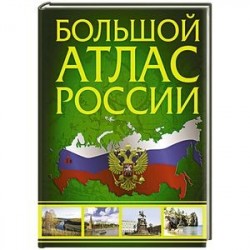 БОЛЬШОЙ АТЛАС РОССИИ